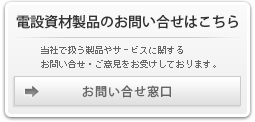 電設資材製品のお問い合せはこちら

当社で扱う製品やサービスに関する
お問い合せ・ご意見をお受けしております。

お問い合せ窓口